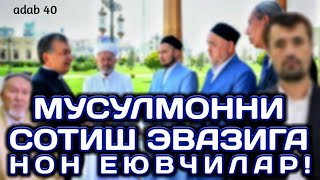 adab 40

МУСУЛМОННИ СОТИШ ЭВАЗИГА НОН ЕЮВЧИЛАР!